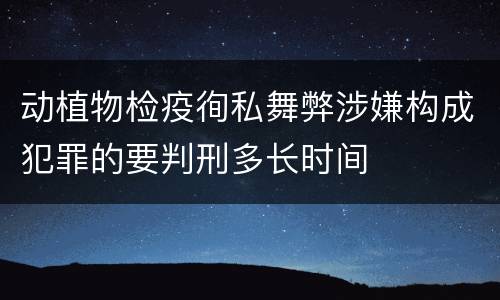 动植物检疫徇私舞弊涉嫌构成犯罪的要判刑多长时间